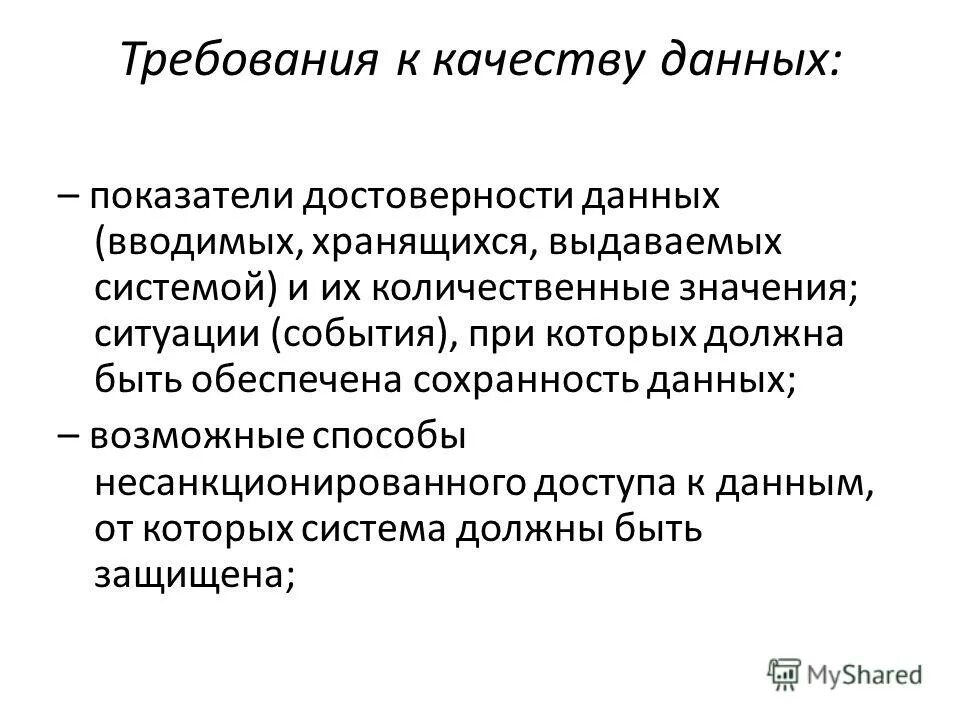 Требования к качеству данных:

– показатели достоверности данных (вводимых, хранящихся, выдаваемых системой) и их количественные значения; ситуации (события), при которых должна быть обеспечена сохранность данных;

– возможные способы несанкционированного доступа к данным, от которых система должны быть защищена;

MyShared